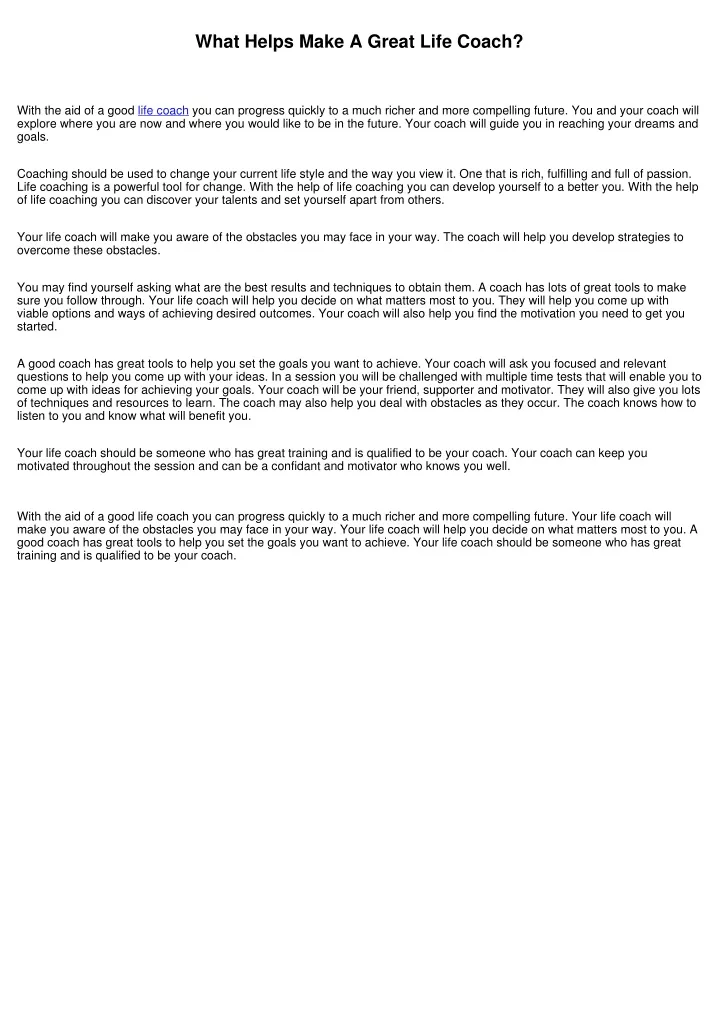 What Helps Make A Great Life Coach?

With the aid of a good life coach you can progress quickly to a much richer and more compelling future. You and your coach will explore where you are now and where you would like to be in the future. Your coach will guide you in reaching your dreams and goals.

Coaching should be used to change your current life style and the way you view it. One that is rich, fulfilling and full of passion. Life coaching is a powerful tool for change. With the help of life coaching you can develop yourself to a better you. With the help of life coaching you can discover your talents and set yourself apart from others.

Your life coach will make you aware of the obstacles you may face in your way. The coach will help you develop strategies to overcome these obstacles.

You may find yourself asking what are the best results and techniques to obtain them. A coach has lots of great tools to make sure you follow through. Your life coach will help you decide on what matters most to you. They will help you come up with viable options and ways of achieving desired outcomes. Your coach will also help you find the motivation you need to get you started.

A good coach has great tools to help you set the goals you want to achieve. Your coach will ask you focused and relevant questions to help you come up with your ideas. In a session you will be challenged with multiple time tests that will enable you to come up with ideas for achieving your goals. Your coach will be your friend, supporter and motivator. They will also give you lots of techniques and resources to learn. The coach may also help you deal with obstacles as they occur. The coach knows how to listen to you and know what will benefit you.

Your life coach should be someone who has great training and is qualified to be your coach. Your coach can keep you motivated throughout the session and can be a confidant and motivator who knows you well.

With the aid of a good life coach you can progress quickly to a much richer and more compelling future. Your life coach will make you aware of the obstacles you may face in your way. Your life coach will help you decide on what matters most to you. A good coach has great tools to help you set the goals you want to achieve. Your life coach should be someone who has great training and is qualified to be your coach.